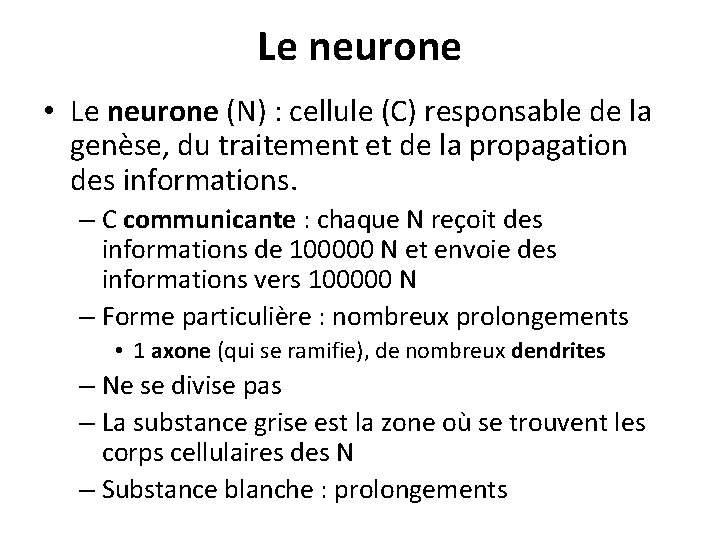 Le neurone

• Le neurone (N) : cellule (C) responsable de la genèse, du traitement et de la propagation des informations.
 – C communicante : chaque N reçoit des informations de 100000 N et envoie des informations vers 100000 N
 – Forme particulière : nombreux prolongements
  • 1 axone (qui se ramifie), de nombreux dendrites
 – Ne se divise pas
 – La substance grise est la zone où se trouvent les corps cellulaires des N
 – Substance blanche : prolongements